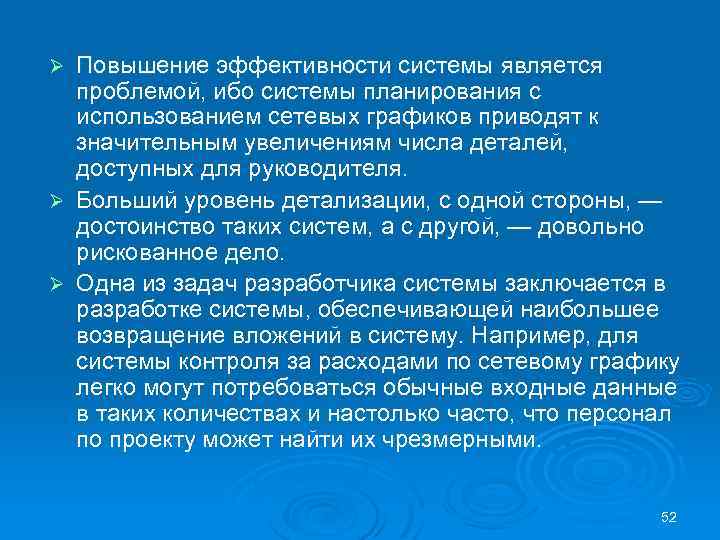 ➢ Повышение эффективности системы является проблемой, ибо системы планирования с использованием сетевых графиков приводят к значительным увеличениям числа деталей, доступных для руководителя.

➢ Больший уровень детализации, с одной стороны, — достоинство таких систем, а с другой, — довольно рискованное дело.

➢ Одна из задач разработчика системы заключается в разработке системы, обеспечивающей наибольшее возвращение вложений в систему. Например, для системы контроля за расходами по сетевому графику легко могут потребоваться обычные входные данные в таких количествах и настолько часто, что персонал по проекту может найти их чрезмерными.

52